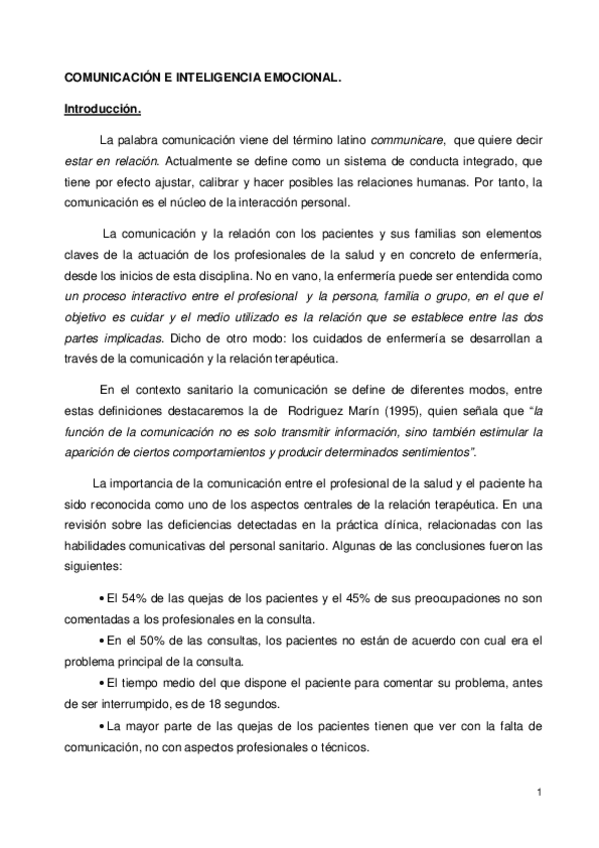 COMUNICACIÓN E INTELIGENCIA EMOCIONAL.

Introducción.

La palabra comunicación viene del término latino communicare, que quiere decir estar en relación. Actualmente se define como un sistema de conducta integrado, que tiene por efecto ajustar, calibrar y hacer posibles las relaciones humanas. Por tanto, la comunicación es el núcleo de la interacción personal.

La comunicación y la relación con los pacientes y sus familias son elementos claves de la actuación de los profesionales de la salud y en concreto de enfermería, desde los inicios de esta disciplina. No en vano, la enfermería puede ser entendida como un proceso interactivo entre el profesional y la persona, familia o grupo, en el que el objetivo es cuidar y el medio utilizado es la relación que se establece entre las dos partes implicadas. Dicho de otro modo: los cuidados de enfermería se desarrollan a través de la comunicación y la relación terapéutica.

En el contexto sanitario la comunicación se define de diferentes modos, entre estas definiciones destacaremos la de Rodriguez Marín (1995), quien señala que "la función de la comunicación no es solo transmitir información, sino también estimular la aparición de ciertos comportamientos y producir determinados sentimientos".

La importancia de la comunicación entre el profesional de la salud y el paciente ha sido reconocida como uno de los aspectos centrales de la relación terapéutica. En una revisión sobre las deficiencias detectadas en la práctica clínica, relacionadas con las habilidades comunicativas del personal sanitario. Algunas de las conclusiones fueron las siguientes:

• El 54% de las quejas de los pacientes y el 45% de sus preocupaciones no son comentadas a los profesionales en la consulta.
• En el 50% de las consultas, los pacientes no están de acuerdo con cual era el problema principal de la consulta.
• El tiempo medio del que dispone el paciente para comentar su problema, antes de ser interrumpido, es de 18 segundos.
• La mayor parte de las quejas de los pacientes tienen que ver con la falta de comunicación, no con aspectos profesionales o técnicos.

1